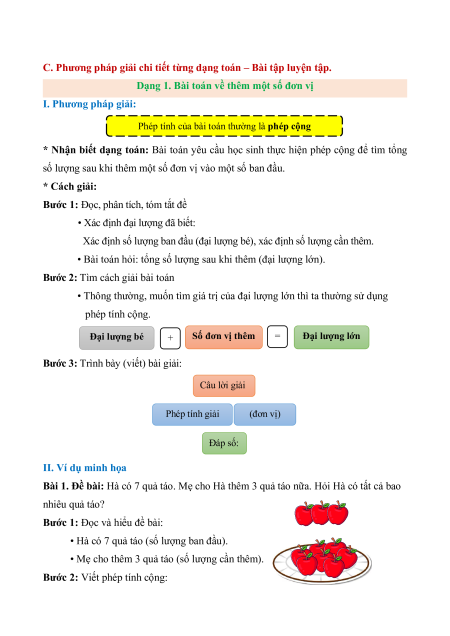 C. Phương pháp giải chi tiết từng dạng toán – Bài tập luyện tập.

Dạng 1. Bài toán về thêm một số đơn vị

I. Phương pháp giải:

Phép tính của bài toán thường là phép cộng

* Nhận biết dạng toán: Bài toán yêu cầu học sinh thực hiện phép cộng để tìm tổng số lượng sau khi thêm một số đơn vị vào một số ban đầu.

* Cách giải:

Bước 1: Đọc, phân tích, tóm tắt đề

• Xác định đại lượng đã biết:
Xác định số lượng ban đầu (đại lượng bé), xác định số lượng cần thêm.

• Bài toán hỏi: tổng số lượng sau khi thêm (đại lượng lớn).

Bước 2: Tìm cách giải bài toán

• Thông thường, muốn tìm giá trị của đại lượng lớn thì ta thường sử dụng phép tính cộng.

Đại lượng bé + Số đơn vị thêm = Đại lượng lớn

Bước 3: Trình bày (viết) bài giải:

Câu lời giải

Phép tính giải (đơn vị)

Đáp số:

II. Ví dụ minh họa

Bài 1. Đề bài: Hà có 7 quả táo. Mẹ cho Hà thêm 3 quả táo nữa. Hỏi Hà có tất cả bao nhiêu quả táo?

Bước 1: Đọc và hiểu đề bài:

• Hà có 7 quả táo (số lượng ban đầu).

• Mẹ cho thêm 3 quả táo (số lượng cần thêm).

Bước 2: Viết phép tính cộng: